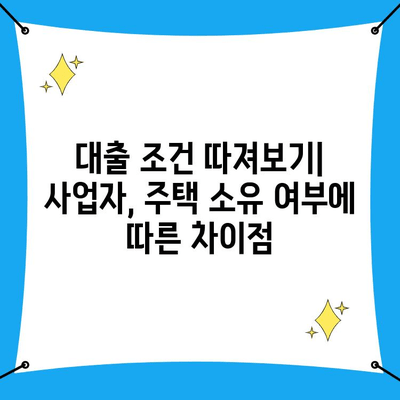 대출 조건 따져보기| 사업자, 주택 소유 여부에 따른 차이점